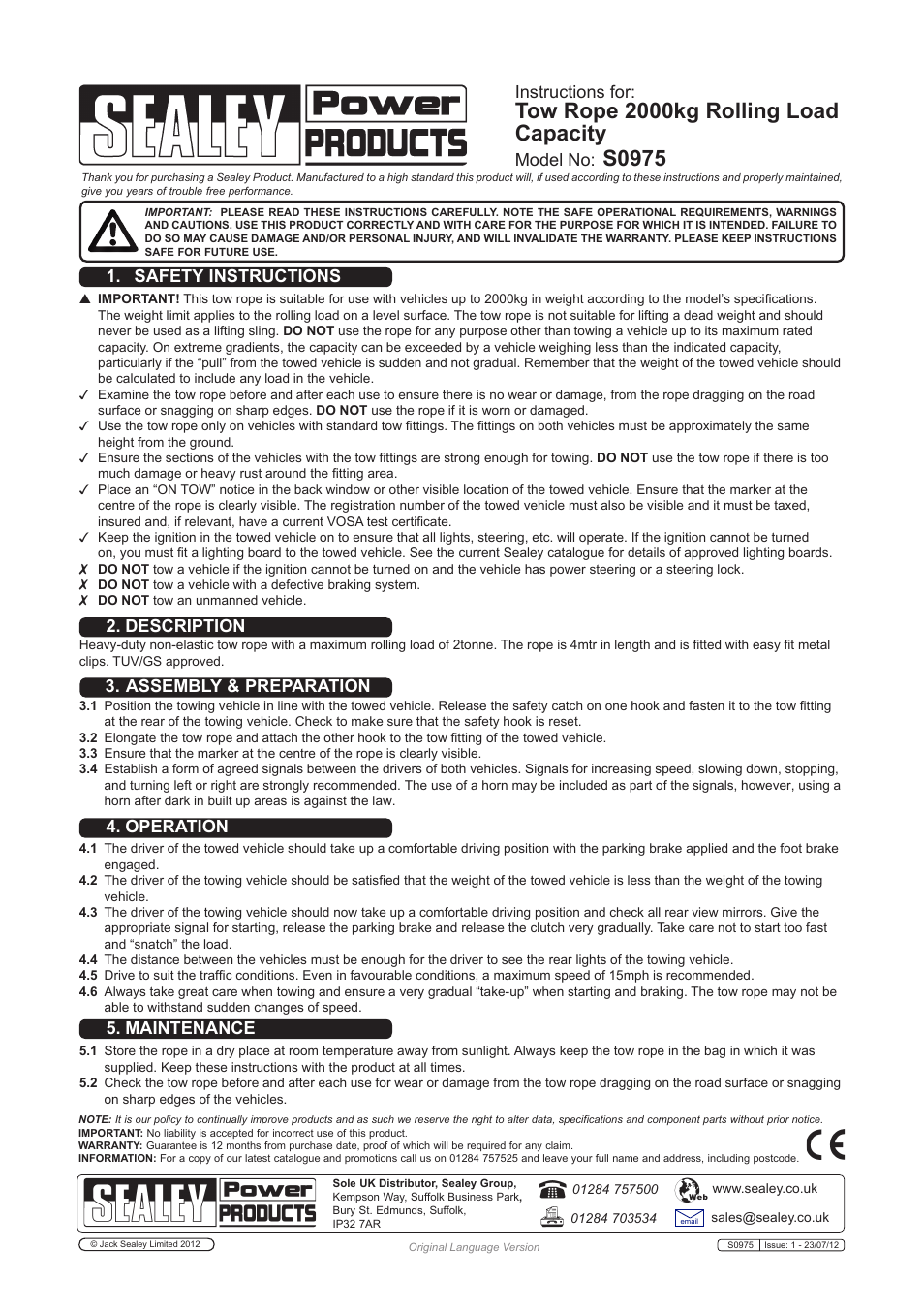 SEALEY Power PRODUCTS

Instructions for:
Tow Rope 2000kg Rolling Load Capacity
Model No: S0975

Thank you for purchasing a Sealey Product. Manufactured to a high standard this product will, if used according to these instructions and properly maintained, give you years of trouble free performance.

IMPORTANT: PLEASE READ THESE INSTRUCTIONS CAREFULLY. NOTE THE SAFE OPERATIONAL REQUIREMENTS, WARNINGS AND CAUTIONS. USE THIS PRODUCT CORRECTLY AND WITH CARE FOR THE PURPOSE FOR WHICH IT IS INTENDED. FAILURE TO DO SO MAY CAUSE DAMAGE AND/OR PERSONAL INJURY, AND WILL INVALIDATE THE WARRANTY. PLEASE KEEP INSTRUCTIONS SAFE FOR FUTURE USE.

1. SAFETY INSTRUCTIONS

▲ IMPORTANT! This tow rope is suitable for use with vehicles up to 2000kg in weight according to the model's specifications. The weight limit applies to the rolling load on a level surface. The tow rope is not suitable for lifting a dead weight and should never be used as a lifting sling. DO NOT use the rope for any purpose other than towing a vehicle up to its maximum rated capacity. On extreme gradients, the capacity can be exceeded by a vehicle weighing less than the indicated capacity, particularly if the "pull" from the towed vehicle is sudden and not gradual. Remember that the weight of the towed vehicle should be calculated to include any load in the vehicle.
✓ Examine the tow rope before and after each use to ensure there is no wear or damage, from the rope dragging on the road surface or snagging on sharp edges. DO NOT use the rope if it is worn or damaged.
✓ Use the tow rope only on vehicles with standard tow fittings. The fittings on both vehicles must be approximately the same height from the ground.
✓ Ensure the sections of the vehicles with the tow fittings are strong enough for towing. DO NOT use the tow rope if there is too much damage or heavy rust around the fitting area.
✓ Place an "ON TOW" notice in the back window or other visible location of the towed vehicle. Ensure that the marker at the centre of the rope is clearly visible. The registration number of the towed vehicle must also be visible and it must be taxed, insured and, if relevant, have a current VOSA test certificate.
✓ Keep the ignition in the towed vehicle on to ensure that all lights, steering, etc. will operate. If the ignition cannot be turned on, you must fit a lighting board to the towed vehicle. See the current Sealey catalogue for details of approved lighting boards.
✗ DO NOT tow a vehicle if the ignition cannot be turned on and the vehicle has power steering or a steering lock.
✗ DO NOT tow a vehicle with a defective braking system.
✗ DO NOT tow an unmanned vehicle.

2. DESCRIPTION

Heavy-duty non-elastic tow rope with a maximum rolling load of 2tonne. The rope is 4mtr in length and is fitted with easy fit metal clips. TUV/GS approved.

3. ASSEMBLY & PREPARATION

3.1 Position the towing vehicle in line with the towed vehicle. Release the safety catch on one hook and fasten it to the tow fitting at the rear of the towing vehicle. Check to make sure that the safety hook is reset.
3.2 Elongate the tow rope and attach the other hook to the tow fitting of the towed vehicle.
3.3 Ensure that the marker at the centre of the rope is clearly visible.
3.4 Establish a form of agreed signals between the drivers of both vehicles. Signals for increasing speed, slowing down, stopping, and turning left or right are strongly recommended. The use of a horn may be included as part of the signals, however, using a horn after dark in built up areas is against the law.

4. OPERATION

4.1 The driver of the towed vehicle should take up a comfortable driving position with the parking brake applied and the foot brake engaged.
4.2 The driver of the towing vehicle should be satisfied that the weight of the towed vehicle is less than the weight of the towing vehicle.
4.3 The driver of the towing vehicle should now take up a comfortable driving position and check all rear view mirrors. Give the appropriate signal for starting, release the parking brake and release the clutch very gradually. Take care not to start too fast and "snatch" the load.
4.4 The distance between the vehicles must be enough for the driver to see the rear lights of the towing vehicle.
4.5 Drive to suit the traffic conditions. Even in favourable conditions, a maximum speed of 15mph is recommended.
4.6 Always take great care when towing and ensure a very gradual "take-up" when starting and braking. The tow rope may not be able to withstand sudden changes of speed.

5. MAINTENANCE

5.1 Store the rope in a dry place at room temperature away from sunlight. Always keep the tow rope in the bag in which it was supplied. Keep these instructions with the product at all times.
5.2 Check the tow rope before and after each use for wear or damage from the tow rope dragging on the road surface or snagging on sharp edges of the vehicles.

NOTE: It is our policy to continually improve products and as such we reserve the right to alter data, specifications and component parts without prior notice.
IMPORTANT: No liability is accepted for incorrect use of this product.
WARRANTY: Guarantee is 12 months from purchase date, proof of which will be required for any claim.
INFORMATION: For a copy of our latest catalogue and promotions call us on 01284 757525 and leave your full name and address, including postcode.

CE

SEALEY Power PRODUCTS
Sole UK Distributor, Sealey Group, Kempson Way, Suffolk Business Park, Bury St. Edmunds, Suffolk, IP32 7AR
01284 757500
01284 703534
Web www.sealey.co.uk
email sales@sealey.co.uk

© Jack Sealey Limited 2012
Original Language Version
S0975 Issue: 1 - 23/07/12